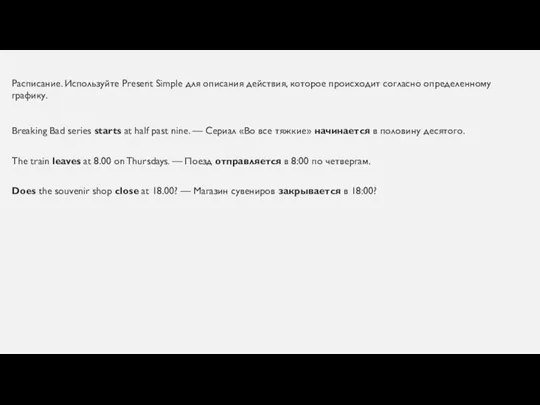 Расписание. Используйте Present Simple для описания действия, которое происходит согласно определенному графику.

Breaking Bad series starts at half past nine. — Сериал «Во все тяжкие» начинается в половину десятого.

The train leaves at 8.00 on Thursdays. — Поезд отправляется в 8:00 по четвергам.

Does the souvenir shop close at 18.00? — Магазин сувениров закрывается в 18:00?